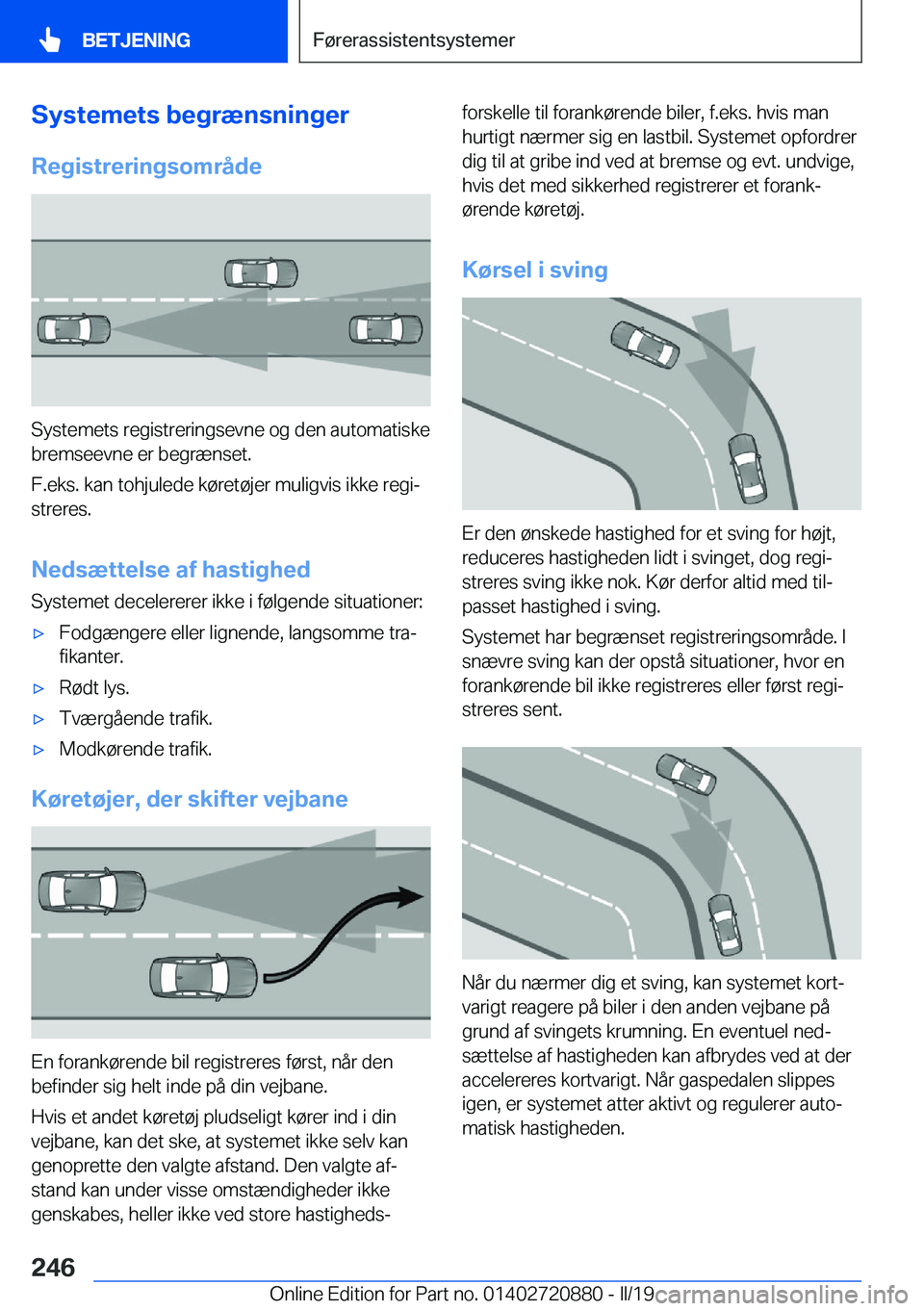 BETJENING

Førerassistentsystemer

Systemets begrænsninger

Registreringsområde

Systemets registreringsevne og den automatiske bremseevne er begrænset.

F.eks. kan tohjulede køretøjer muligvis ikke registreres.

Nedsættelse af hastighed

Systemet decelererer ikke i følgende situationer:

▷ Fodgængere eller lignende, langsomme trafikanter.

▷ Rødt lys.

▷ Tværgående trafik.

▷ Modkørende trafik.

Køretøjer, der skifter vejbane

En forankørende bil registreres først, når den befinder sig helt inde på din vejbane.

Hvis et andet køretøj pludseligt kører ind i din vejbane, kan det ske, at systemet ikke selv kan genoprette den valgte afstand. Den valgte afstand kan under visse omstændigheder ikke genskabes, heller ikke ved store hastighedsforskelle til forankørende biler, f.eks. hvis man hurtigt nærmer sig en lastbil. Systemet opfordrer dig til at gribe ind ved at bremse og evt. undvige, hvis det med sikkerhed registrerer et forankørende køretøj.

Kørsel i sving

Er den ønskede hastighed for et sving for højt, reduceres hastigheden lidt i svinget, dog registreres sving ikke nok. Kør derfor altid med tilpasset hastighed i sving.

Systemet har begrænset registreringsområde. I snævre sving kan der opstå situationer, hvor en forankørende bil ikke registreres eller først registreres sent.

Når du nærmer dig et sving, kan systemet kortvarigt reagere på biler i den anden vejbane på grund af svingets krumning. En eventuel nedsættelse af hastigheden kan afbrydes ved at der accelereres kortvarigt. Når gaspedalen slippes igen, er systemet atter aktivt og regulerer automatisk hastigheden.

246

Online Edition for Part no. 01402720880 - II/19 carmanualsonline.info